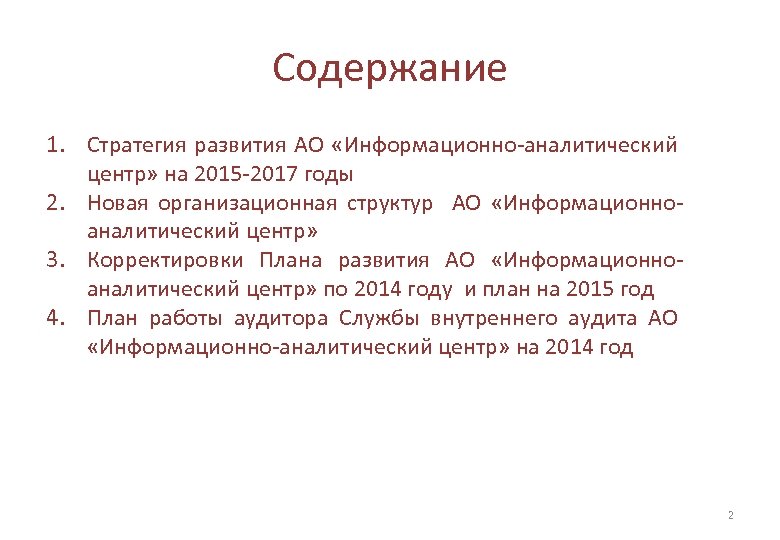 Содержание

1. Стратегия развития АО «Информационно-аналитический центр» на 2015-2017 годы
2. Новая организационная структур АО «Информационно-аналитический центр»
3. Корректировки Плана развития АО «Информационно-аналитический центр» по 2014 году и план на 2015 год
4. План работы аудитора Службы внутреннего аудита АО «Информационно-аналитический центр» на 2014 год

2